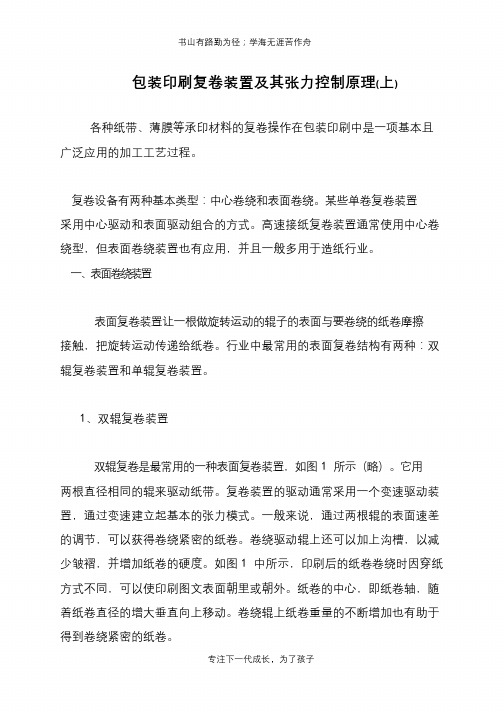 书山有路勤为径；学海无涯苦作舟

包装印刷复卷装置及其张力控制原理(上)

各种纸带、薄膜等承印材料的复卷操作在包装印刷中是一项基本且广泛应用的加工工艺过程。

复卷设备有两种基本类型：中心卷绕和表面卷绕。某些单卷复卷装置采用中心驱动和表面驱动组合的方式。高速接纸复卷装置通常使用中心卷绕型，但表面卷绕装置也有应用，并且一般多用于造纸行业。

一、表面卷绕装置

表面复卷装置让一根做旋转运动的辊子的表面与要卷绕的纸卷摩擦接触，把旋转运动传递给纸卷。行业中最常用的表面复卷结构有两种：双辊复卷装置和单辊复卷装置。

1、双辊复卷装置

双辊复卷是最常用的一种表面复卷装置，如图 1 所示（略）。它用两根直径相同的辊来驱动纸带。复卷装置的驱动通常采用一个变速驱动装置，通过变速建立起基本的张力模式。一般来说，通过两根辊的表面速差的调节，可以获得卷绕紧密的纸卷。卷绕驱动辊上还可以加上沟槽，以减少皱褶，并增加纸卷的硬度。如图 1 中所示，印刷后的纸卷卷绕时因穿纸方式不同，可以使印刷图文表面朝里或朝外。纸卷的中心，即纸卷轴，随着纸卷直径的增大垂直向上移动。卷绕辊上纸卷重量的不断增加也有助于得到卷绕紧密的纸卷。

专注下一代成长，为了孩子